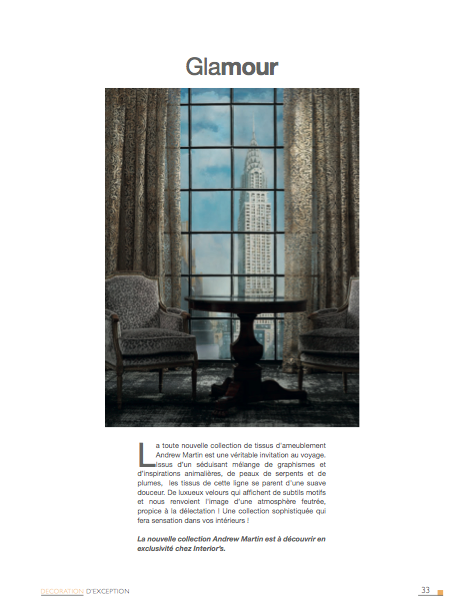 Glamour

La toute nouvelle collection de tissus d'ameublement Andrew Martin est une véritable invitation au voyage. Issus d'un séduisant mélange de graphismes et d'inspirations animalières, de peaux de serpents et de plumes, les tissus de cette ligne se parent d'une suave douceur. De luxueux velours qui affichent de subtils motifs et nous renvoient l'image d'une atmosphère feutrée, propice à la délectation ! Une collection sophistiquée qui fera sensation dans vos intérieurs !

La nouvelle collection Andrew Martin est à découvrir en exclusivité chez Interior's.

DECORATION D'EXCEPTION

33